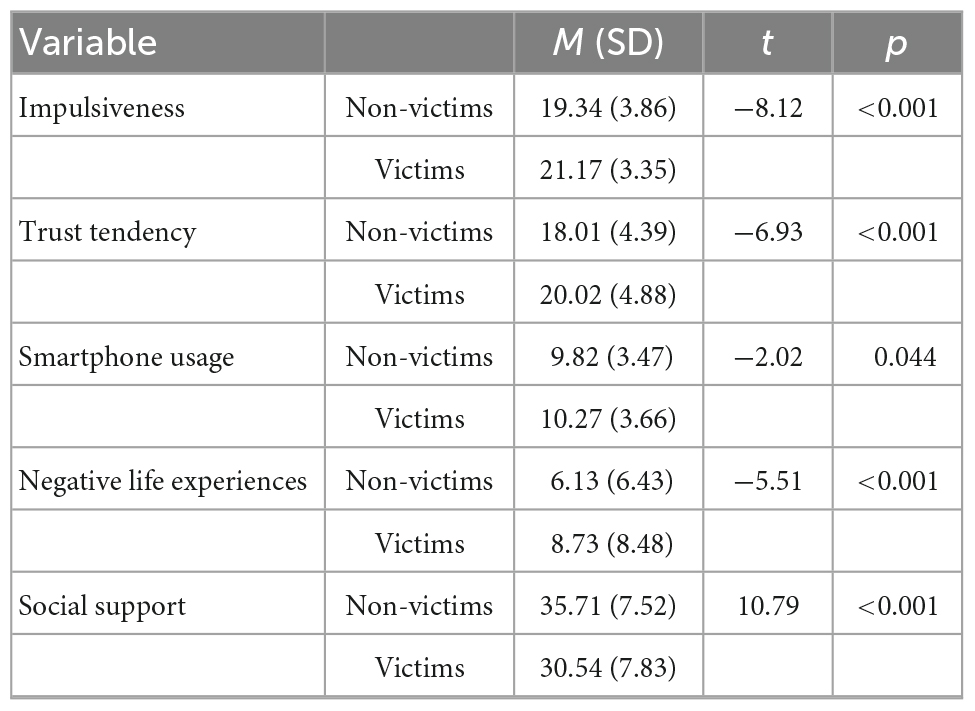 | Variable | | $M$ (SD) | $t$ | $p$ |
|---|---|---|---|---|
| Impulsiveness | Non-victims | 19.34 (3.86) | −8.12 | <0.001 |
| | Victims | 21.17 (3.35) | | |
| Trust tendency | Non-victims | 18.01 (4.39) | −6.93 | <0.001 |
| | Victims | 20.02 (4.88) | | |
| Smartphone usage | Non-victims | 9.82 (3.47) | −2.02 | 0.044 |
| | Victims | 10.27 (3.66) | | |
| Negative life experiences | Non-victims | 6.13 (6.43) | −5.51 | <0.001 |
| | Victims | 8.73 (8.48) | | |
| Social support | Non-victims | 35.71 (7.52) | 10.79 | <0.001 |
| | Victims | 30.54 (7.83) | | |